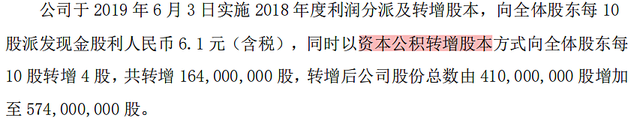 公司于 2019 年 6 月 3 日实施 2018 年度利润分派及转增股本，向全体股东每 10 股派发现金股利人民币 6.1 元（含税），同时以资本公积转增股本方式向全体股东每 10 股转增 4 股，共转增 164,000,000 股，转增后公司股份总数由 410,000,000 股增加至 574,000,000 股。